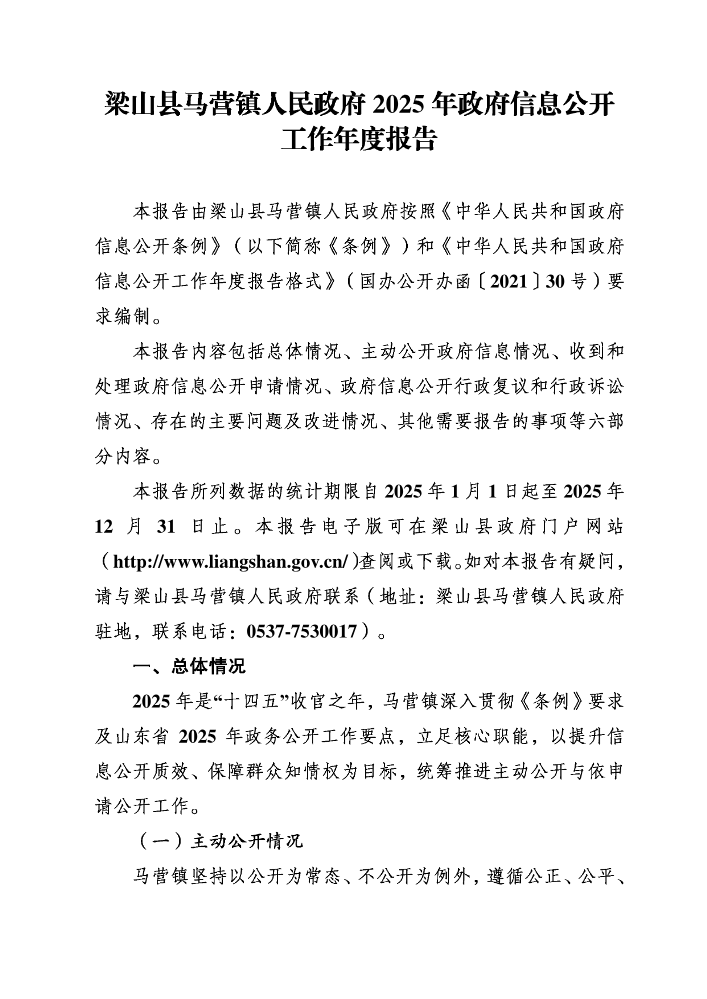 梁山县马营镇人民政府 2025 年政府信息公开工作年度报告

本报告由梁山县马营镇人民政府按照《中华人民共和国政府信息公开条例》（以下简称《条例》）和《中华人民共和国政府信息公开工作年度报告格式》（国办公开办函〔2021〕30 号）要求编制。

本报告内容包括总体情况、主动公开政府信息情况、收到和处理政府信息公开申请情况、政府信息公开行政复议和行政诉讼情况、存在的主要问题及改进情况、其他需要报告的事项等六部分内容。

本报告所列数据的统计期限自 2025 年 1 月 1 日起至 2025 年 12 月 31 日止。本报告电子版可在梁山县政府门户网站（http://www.liangshan.gov.cn/）查阅或下载。如对本报告有疑问，请与梁山县马营镇人民政府联系（地址：梁山县马营镇人民政府驻地，联系电话：0537-7530017）。

一、总体情况

2025 年是“十四五”收官之年，马营镇深入贯彻《条例》要求及山东省 2025 年政务公开工作要点，立足核心职能，以提升信息公开质效、保障群众知情权为目标，统筹推进主动公开与依申请公开工作。

（一）主动公开情况

马营镇坚持以公开为常态、不公开为例外，遵循公正、公平、